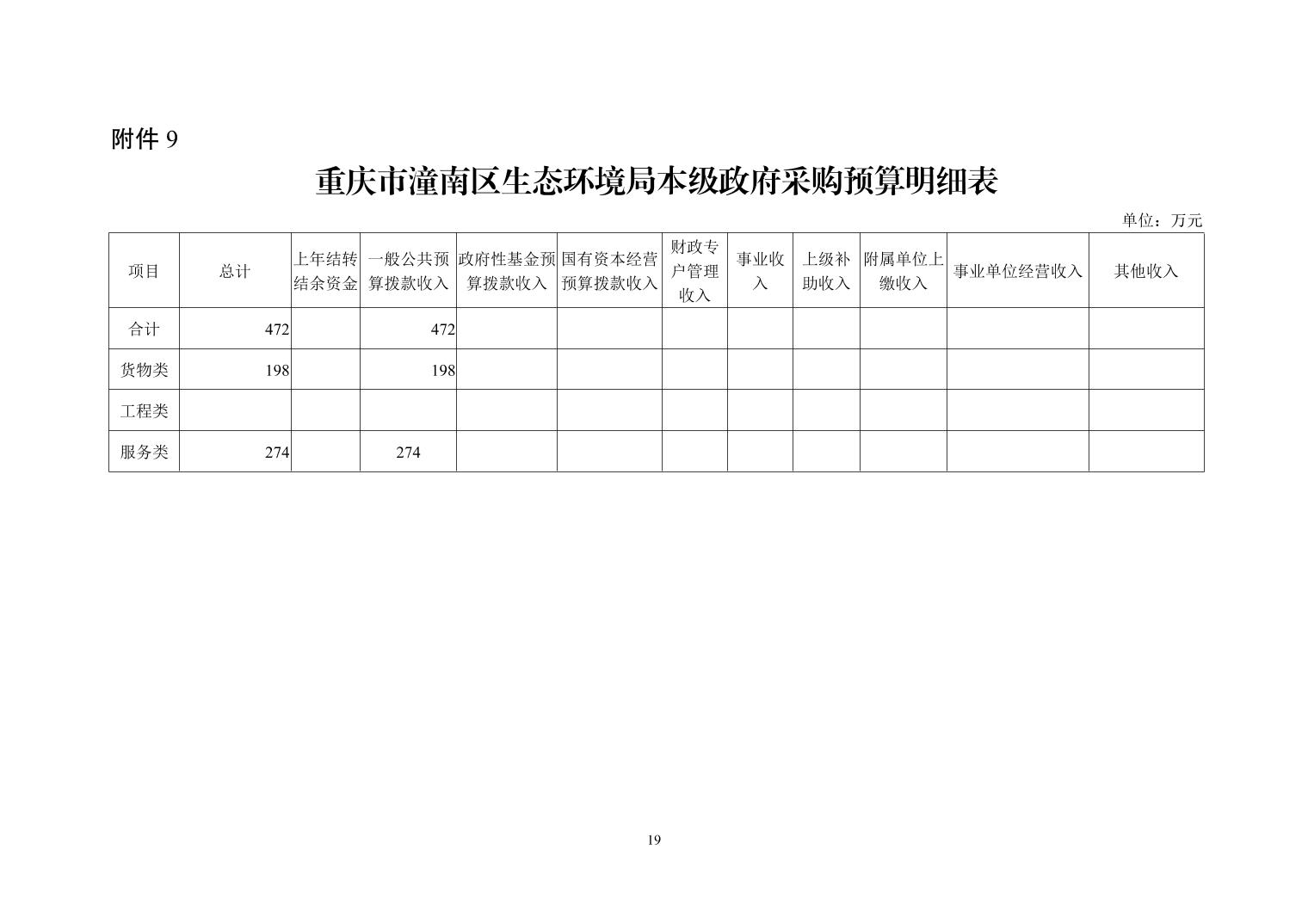 附件 9

重庆市潼南区生态环境局本级政府采购预算明细表

单位：万元

| 项目 | 总计 | 上年结转结余资金 | 一般公共预算拨款收入 | 政府性基金预算拨款收入 | 国有资本经营预算拨款收入 | 财政专户管理收入 | 事业收入 | 上级补助收入 | 附属单位上缴收入 | 事业单位经营收入 | 其他收入 |
|---|---|---|---|---|---|---|---|---|---|---|---|
| 合计 | 472 | | 472 | | | | | | | | |
| 货物类 | 198 | | 198 | | | | | | | | |
| 工程类 | | | | | | | | | | | |
| 服务类 | 274 | | 274 | | | | | | | | |

19